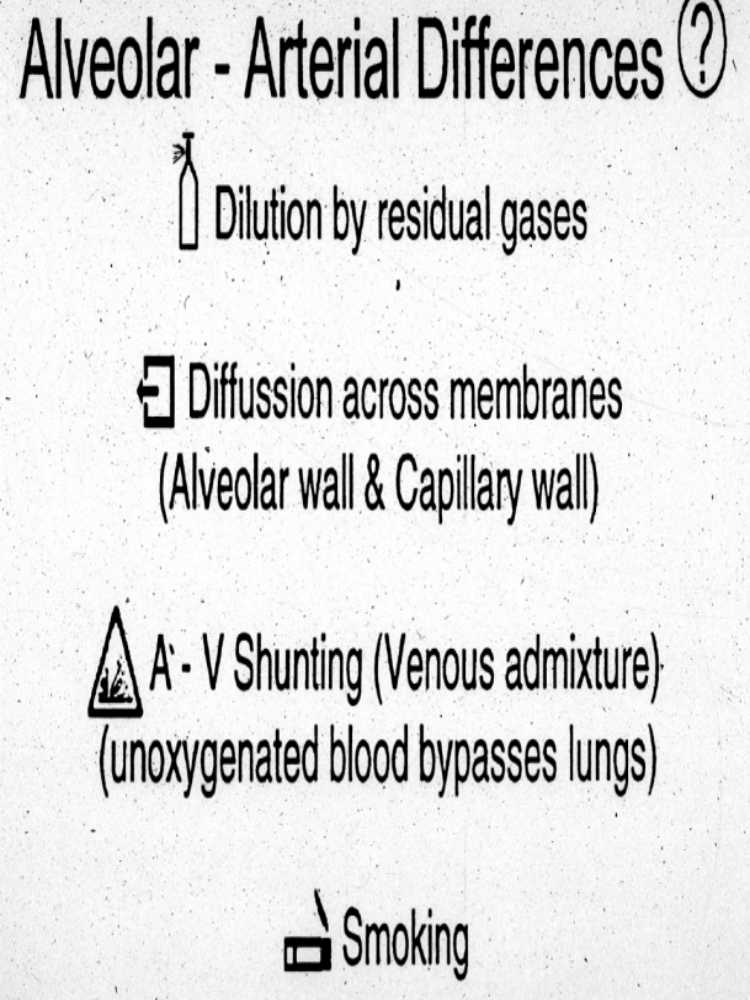 Alveolar - Arterial Differences ?

Dilution by residual gases

Diffussion across membranes
(Alveolar wall & Capillary wall)

A - V Shunting (Venous admixture)
(unoxygenated blood bypasses lungs)

Smoking